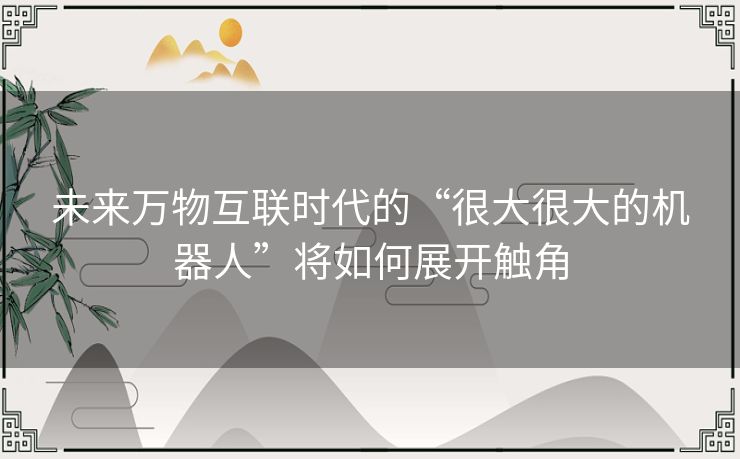 未来万物互联时代的“很大很大的机器人”将如何展开触角